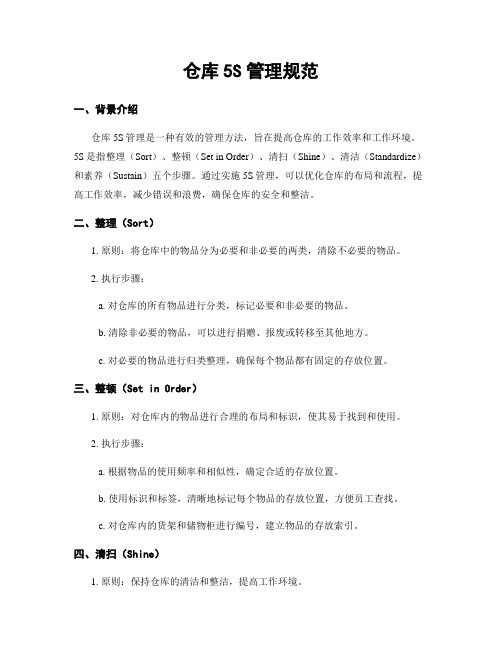 仓库 5S 管理规范

一、背景介绍

仓库 5S 管理是一种有效的管理方法，旨在提高仓库的工作效率和工作环境。5S 是指整理（Sort）、整顿（Set in Order）、清扫（Shine）、清洁（Standardize）和素养（Sustain）五个步骤。通过实施 5S 管理，可以优化仓库的布局和流程，提高工作效率，减少错误和浪费，确保仓库的安全和整洁。

二、整理（Sort）

1. 原则：将仓库中的物品分为必要和非必要的两类，清除不必要的物品。

2. 执行步骤：

a. 对仓库的所有物品进行分类，标记必要和非必要的物品。

b. 清除非必要的物品，可以进行捐赠、报废或转移至其他地方。

c. 对必要的物品进行归类整理，确保每个物品都有固定的存放位置。

三、整顿（Set in Order）

1. 原则：对仓库内的物品进行合理的布局和标识，使其易于找到和使用。

2. 执行步骤：

a. 根据物品的使用频率和相似性，确定合适的存放位置。

b. 使用标识和标签，清晰地标记每个物品的存放位置，方便员工查找。

c. 对仓库内的货架和储物柜进行编号，建立物品的存放索引。

四、清扫（Shine）

1. 原则：保持仓库的清洁和整洁，提高工作环境。